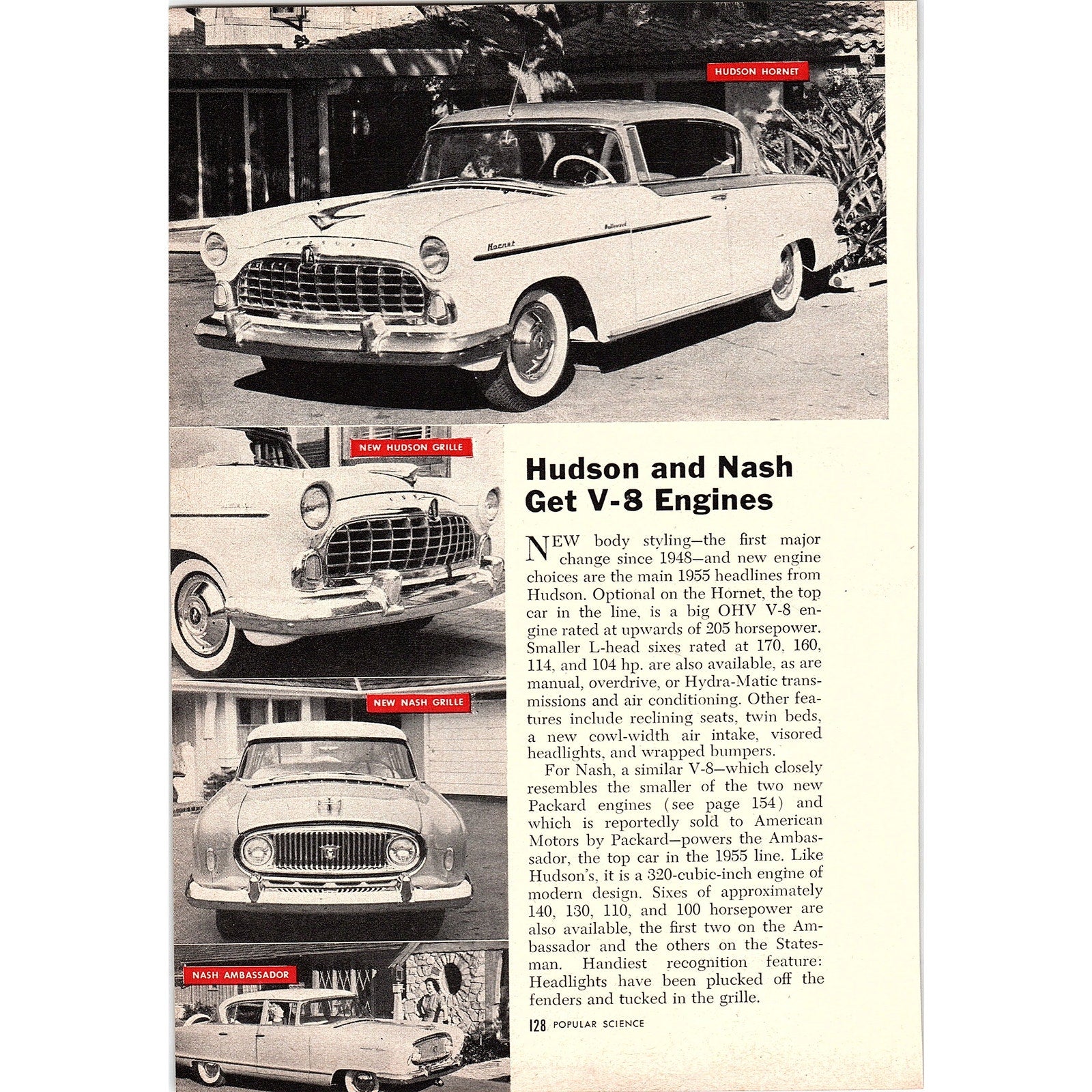 HUDSON HORNET

NEW HUDSON GRILLE

NEW NASH GRILLE

NASH AMBASSADOR

Hudson and Nash Get V-8 Engines

NEW body styling—the first major change since 1948—and new engine choices are the main 1955 headlines from Hudson. Optional on the Hornet, the top car in the line, is a big OHV V-8 engine rated at upwards of 205 horsepower. Smaller L-head sixes rated at 170, 160, 114, and 104 hp. are also available, as are manual, overdrive, or Hydra-Matic transmissions and air conditioning. Other features include reclining seats, twin beds, a new cowl-width air intake, visored headlights, and wrapped bumpers.

For Nash, a similar V-8—which closely resembles the smaller of the two new Packard engines (see page 154) and which is reportedly sold to American Motors by Packard—powers the Ambassador, the top car in the 1955 line. Like Hudson's, it is a 320-cubic-inch engine of modern design. Sixes of approximately 140, 130, 110, and 100 horsepower are also available, the first two on the Ambassador and the others on the Statesman. Handiest recognition feature: Headlights have been plucked off the fenders and tucked in the grille.

128 POPULAR SCIENCE